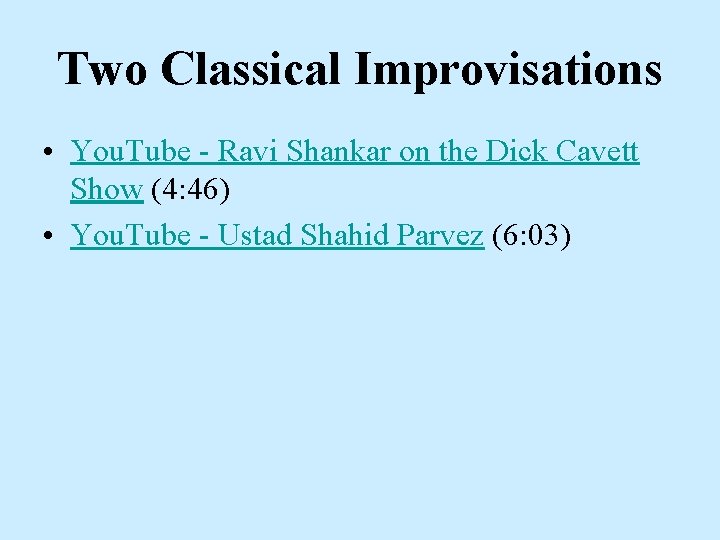 Two Classical Improvisations

• YouTube - Ravi Shankar on the Dick Cavett Show (4:46)
• YouTube - Ustad Shahid Parvez (6:03)